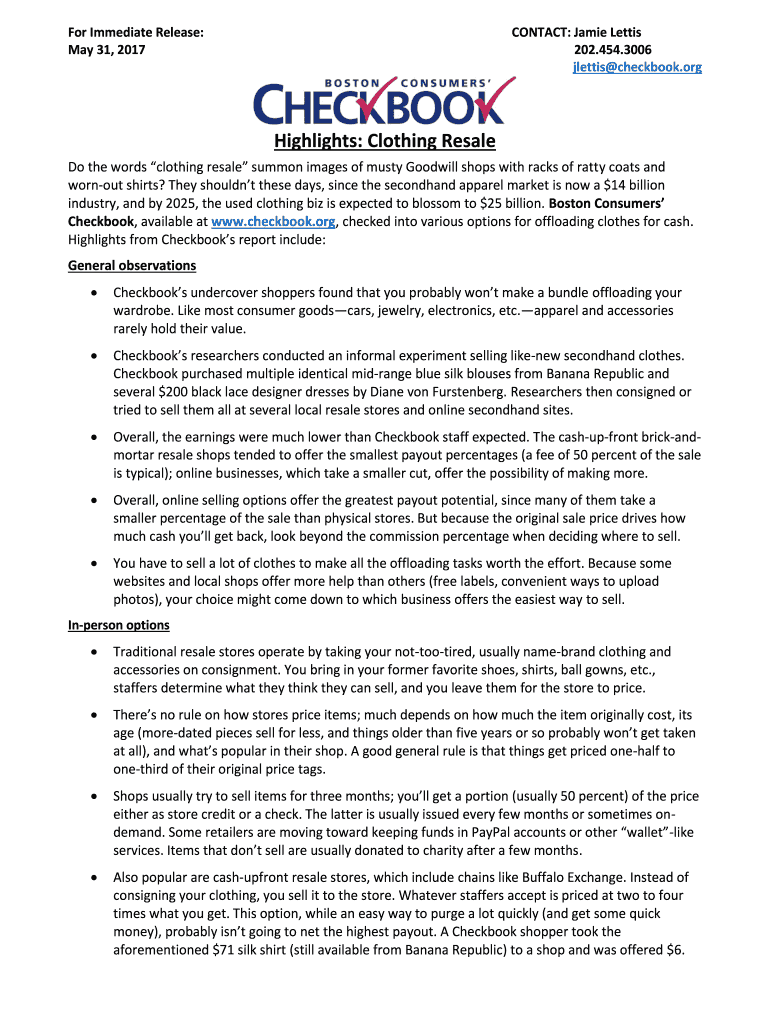 For Immediate Release:
May 31, 2017

CONTACT: Jamie Lettis
202.454.3006
jlettis@checkbook.org

BOSTON CONSUMERS'
CHECKBOOK

Highlights: Clothing Resale

Do the words "clothing resale" summon images of musty Goodwill shops with racks of ratty coats and worn-out shirts? They shouldn't these days, since the secondhand apparel market is now a $14 billion industry, and by 2025, the used clothing biz is expected to blossom to $25 billion. Boston Consumers' Checkbook, available at www.checkbook.org, checked into various options for offloading clothes for cash. Highlights from Checkbook's report include:

General observations

• Checkbook's undercover shoppers found that you probably won't make a bundle offloading your wardrobe. Like most consumer goods—cars, jewelry, electronics, etc.—apparel and accessories rarely hold their value.

• Checkbook's researchers conducted an informal experiment selling like-new secondhand clothes. Checkbook purchased multiple identical mid-range blue silk blouses from Banana Republic and several $200 black lace designer dresses by Diane von Furstenberg. Researchers then consigned or tried to sell them all at several local resale stores and online secondhand sites.

• Overall, the earnings were much lower than Checkbook staff expected. The cash-up-front brick-and-mortar resale shops tended to offer the smallest payout percentages (a fee of 50 percent of the sale is typical); online businesses, which take a smaller cut, offer the possibility of making more.

• Overall, online selling options offer the greatest payout potential, since many of them take a smaller percentage of the sale than physical stores. But because the original sale price drives how much cash you'll get back, look beyond the commission percentage when deciding where to sell.

• You have to sell a lot of clothes to make all the offloading tasks worth the effort. Because some websites and local shops offer more help than others (free labels, convenient ways to upload photos), your choice might come down to which business offers the easiest way to sell.

In-person options

• Traditional resale stores operate by taking your not-too-tired, usually name-brand clothing and accessories on consignment. You bring in your former favorite shoes, shirts, ball gowns, etc., staffers determine what they think they can sell, and you leave them for the store to price.

• There's no rule on how stores price items; much depends on how much the item originally cost, its age (more-dated pieces sell for less, and things older than five years or so probably won't get taken at all), and what's popular in their shop. A good general rule is that things get priced one-half to one-third of their original price tags.

• Shops usually try to sell items for three months; you'll get a portion (usually 50 percent) of the price either as store credit or a check. The latter is usually issued every few months or sometimes on-demand. Some retailers are moving toward keeping funds in PayPal accounts or other "wallet"-like services. Items that don't sell are usually donated to charity after a few months.

• Also popular are cash-upfront resale stores, which include chains like Buffalo Exchange. Instead of consigning your clothing, you sell it to the store. Whatever staffers accept is priced at two to four times what you get. This option, while an easy way to purge a lot quickly (and get some quick money), probably isn't going to net the highest payout. A Checkbook shopper took the aforementioned $71 silk shirt (still available from Banana Republic) to a shop and was offered $6.